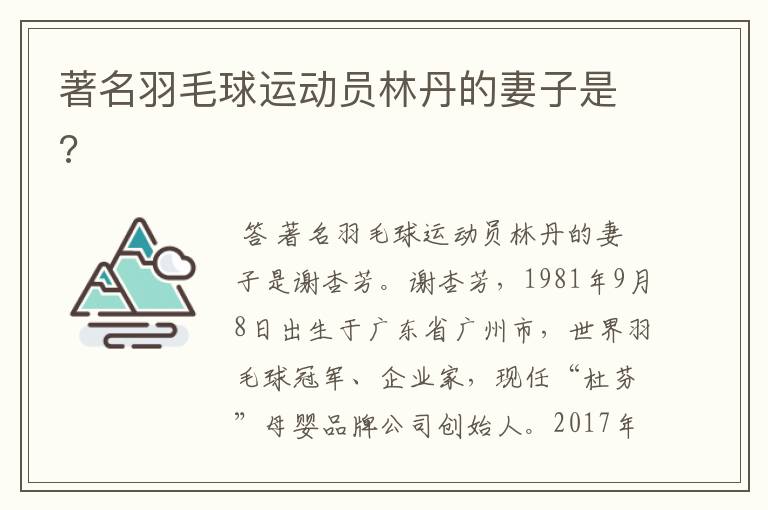 著名羽毛球运动员林丹的妻子是?

答 著名羽毛球运动员林丹的妻子是谢杏芳。谢杏芳，1981年9月8日出生于广东省广州市，世界羽毛球冠军、企业家，现任“杜芬”母婴品牌公司创始人。2017年